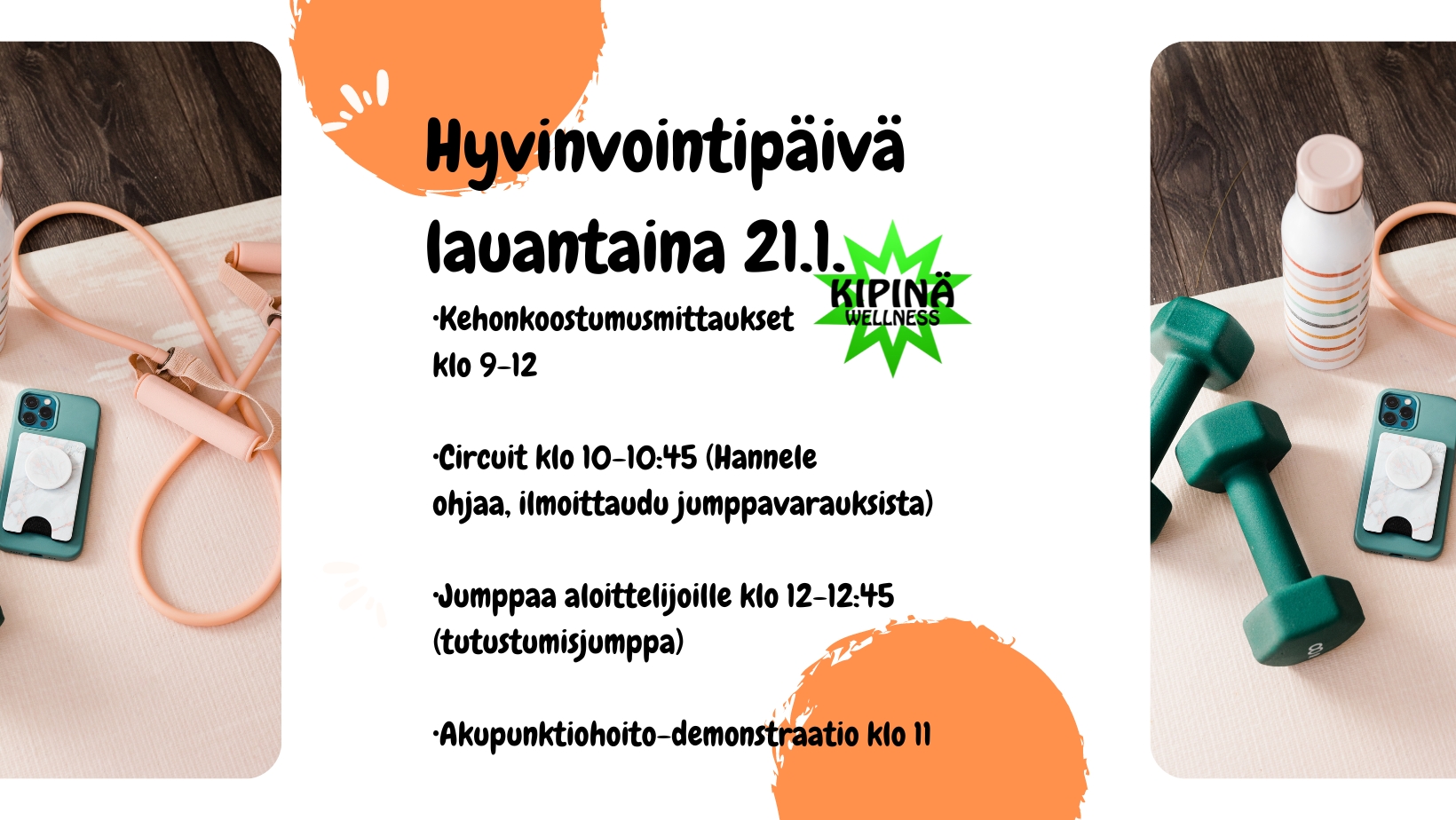 Hyvinvointipäivä lauantaina 21.1.

KIPINÄ
WELLNESS

·Kehonkoostumusmittaukset klo 9-12

·Circuit klo 10-10:45 (Hannele ohjaa, ilmoittaudu jumppavarauksista)

·Jumppaa aloittelijoille klo 12-12:45 (tutustumisjumppa)

·Akupunktiohoito-demonstraatio klo 11